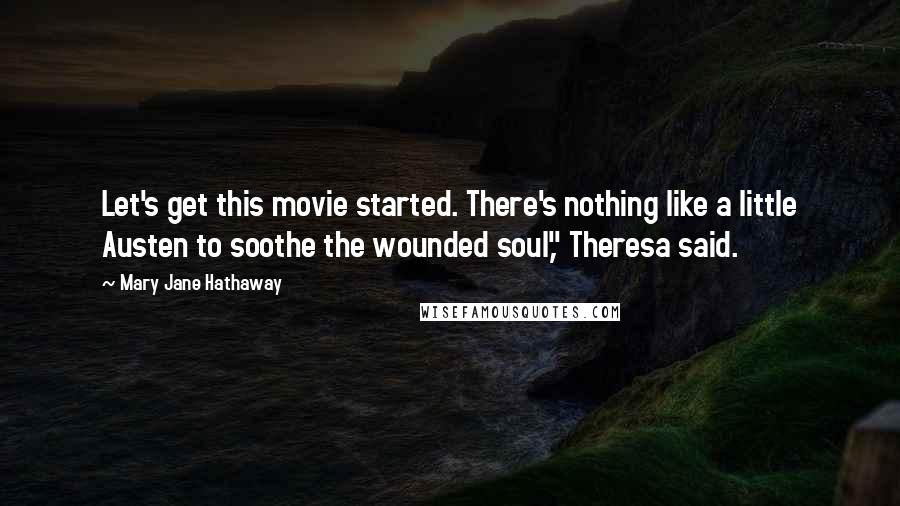 Let's get this movie started. There's nothing like a little Austen to soothe the wounded soul," Theresa said.

~ Mary Jane Hathaway

WISEFAMOUSQUOTES.COM